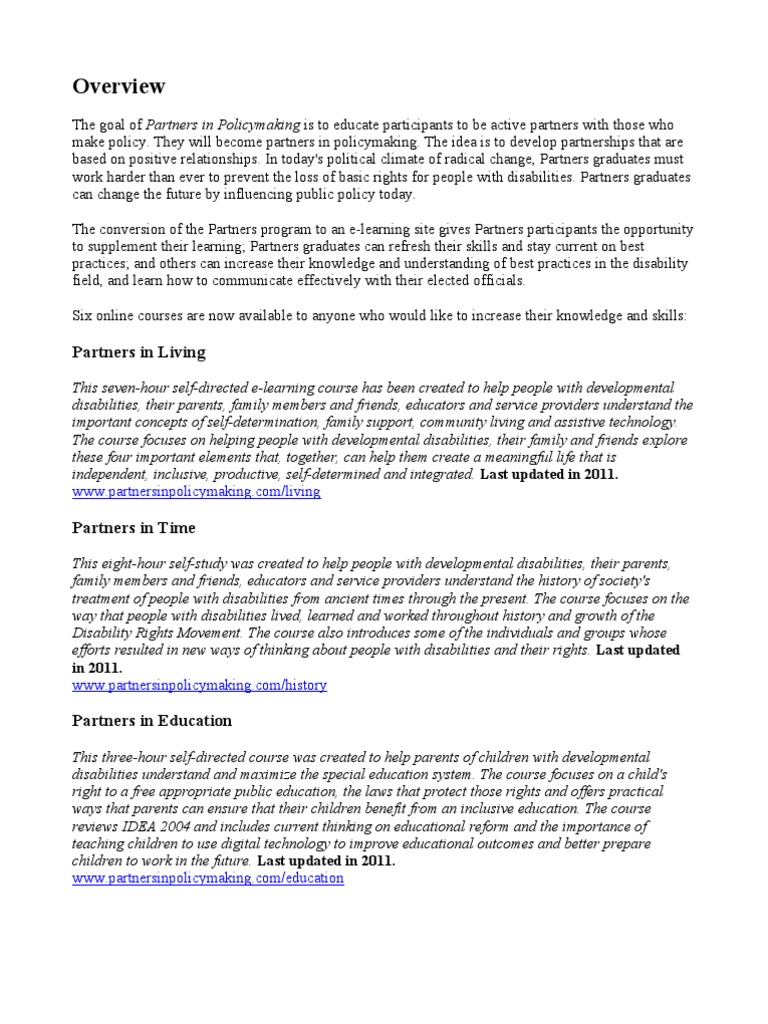 Overview

The goal of Partners in Policymaking is to educate participants to be active partners with those who make policy. They will become partners in policymaking. The idea is to develop partnerships that are based on positive relationships. In today's political climate of radical change, Partners graduates must work harder than ever to prevent the loss of basic rights for people with disabilities. Partners graduates can change the future by influencing public policy today.

The conversion of the Partners program to an e-learning site gives Partners participants the opportunity to supplement their learning; Partners graduates can refresh their skills and stay current on best practices; and others can increase their knowledge and understanding of best practices in the disability field, and learn how to communicate effectively with their elected officials.

Six online courses are now available to anyone who would like to increase their knowledge and skills:

Partners in Living

This seven-hour self-directed e-learning course has been created to help people with developmental disabilities, their parents, family members and friends, educators and service providers understand the important concepts of self-determination, family support, community living and assistive technology. The course focuses on helping people with developmental disabilities, their family and friends explore these four important elements that, together, can help them create a meaningful life that is independent, inclusive, productive, self-determined and integrated. Last updated in 2011.
www.partnersinpolicymaking.com/living

Partners in Time

This eight-hour self-study was created to help people with developmental disabilities, their parents, family members and friends, educators and service providers understand the history of society's treatment of people with disabilities from ancient times through the present. The course focuses on the way that people with disabilities lived, learned and worked throughout history and growth of the Disability Rights Movement. The course also introduces some of the individuals and groups whose efforts resulted in new ways of thinking about people with disabilities and their rights. Last updated in 2011.
www.partnersinpolicymaking.com/history

Partners in Education

This three-hour self-directed course was created to help parents of children with developmental disabilities understand and maximize the special education system. The course focuses on a child's right to a free appropriate public education, the laws that protect those rights and offers practical ways that parents can ensure that their children benefit from an inclusive education. The course reviews IDEA 2004 and includes current thinking on educational reform and the importance of teaching children to use digital technology to improve educational outcomes and better prepare children to work in the future. Last updated in 2011.
www.partnersinpolicymaking.com/education